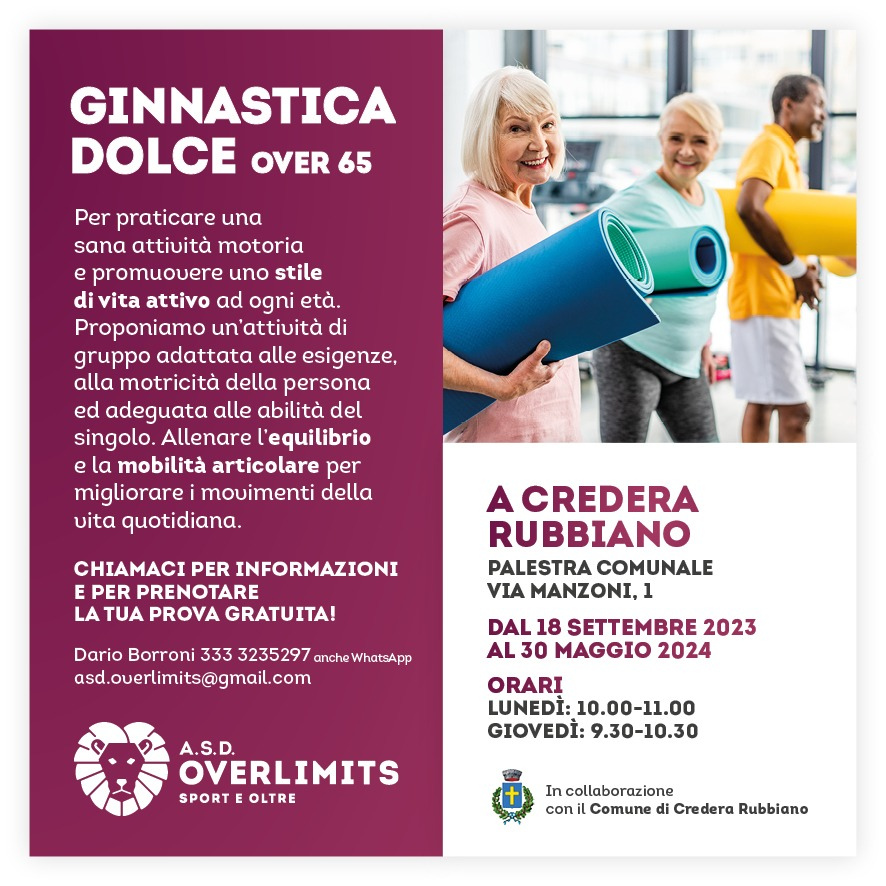 GINNASTICA DOLCE OVER 65

Per praticare una sana attività motoria e promuovere uno stile di vita attivo ad ogni età. Proponiamo un'attività di gruppo adattata alle esigenze, alla motricità della persona ed adeguata alle abilità del singolo. Allenare l'equilibrio e la mobilità articolare per migliorare i movimenti della vita quotidiana.

CHIAMACI PER INFORMAZIONI
E PER PRENOTARE
LA TUA PROVA GRATUITA!

Dario Borroni 333 3235297 anche WhatsApp
asd.overlimits@gmail.com

A.S.D.
OVERLIMITS
SPORT E OLTRE

A CREDERA
RUBBIANO
PALESTRA COMUNALE
VIA MANZONI, 1

DAL 18 SETTEMBRE 2023
AL 30 MAGGIO 2024

ORARI
LUNEDÌ: 10.00-11.00
GIOVEDÌ: 9.30-10.30

In collaborazione
con il Comune di Credera Rubbiano